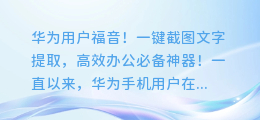 华为用户福音！一键截图文字提取，高效办公必备神器！一直以来，华为手机用户在...